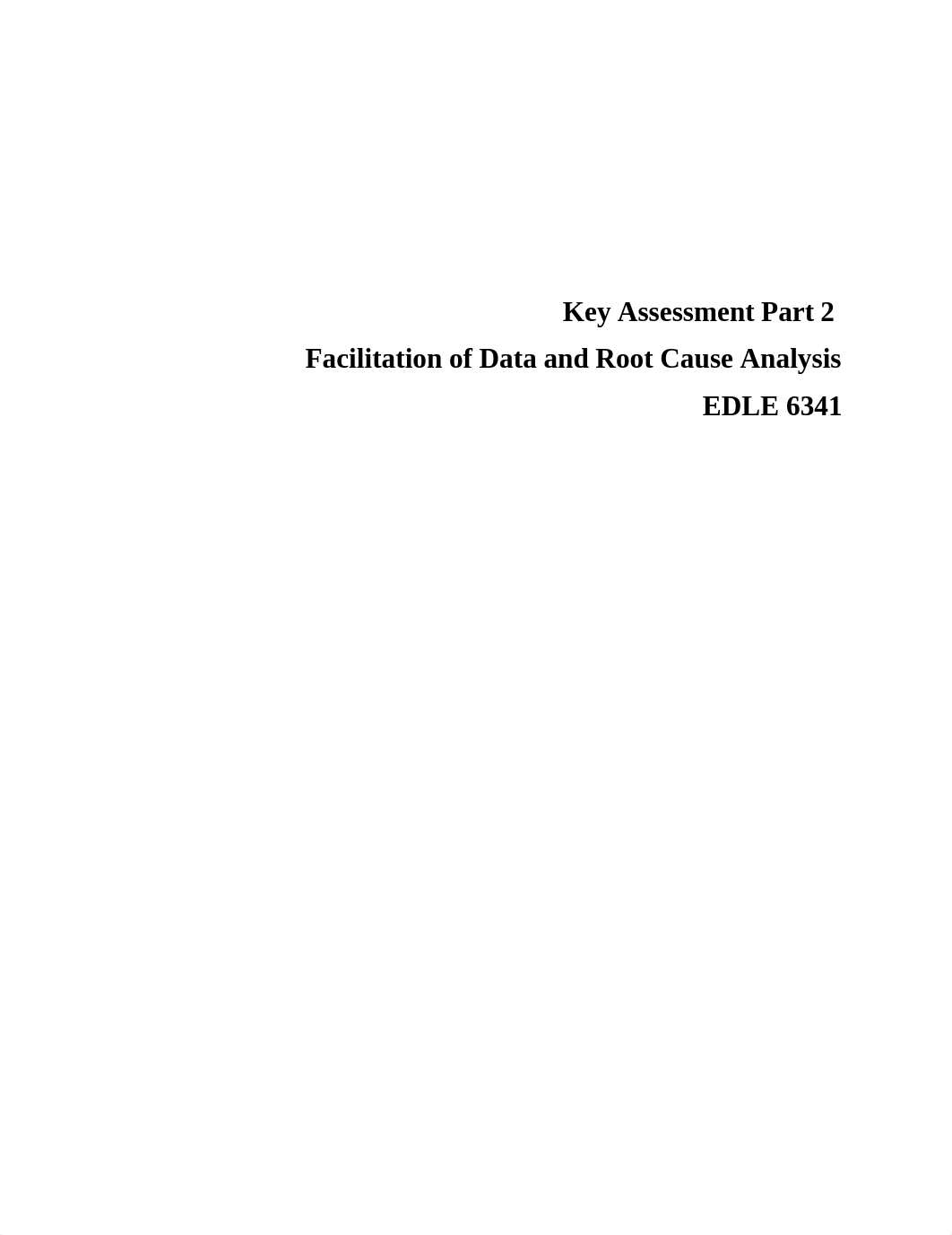 Key Assessment Part 2

Facilitation of Data and Root Cause Analysis

EDLE 6341